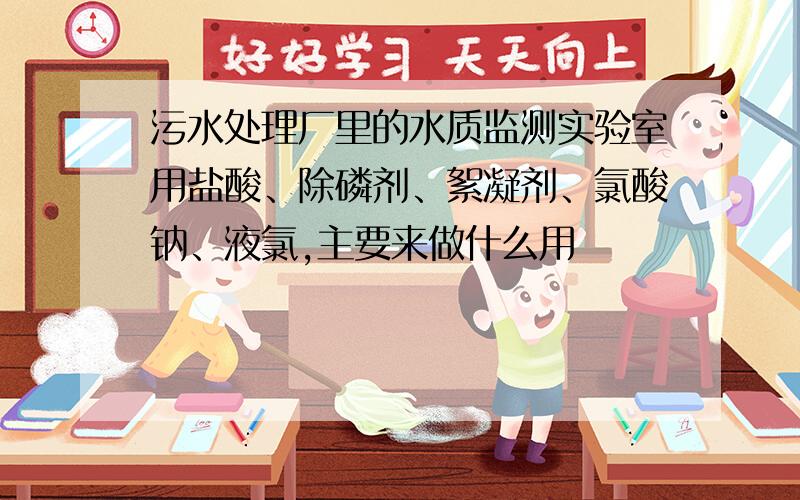 好好学习 天天向上

污水处理厂里的水质监测实验室用盐酸、除磷剂、絮凝剂、氯酸钠、液氯,主要来做什么用